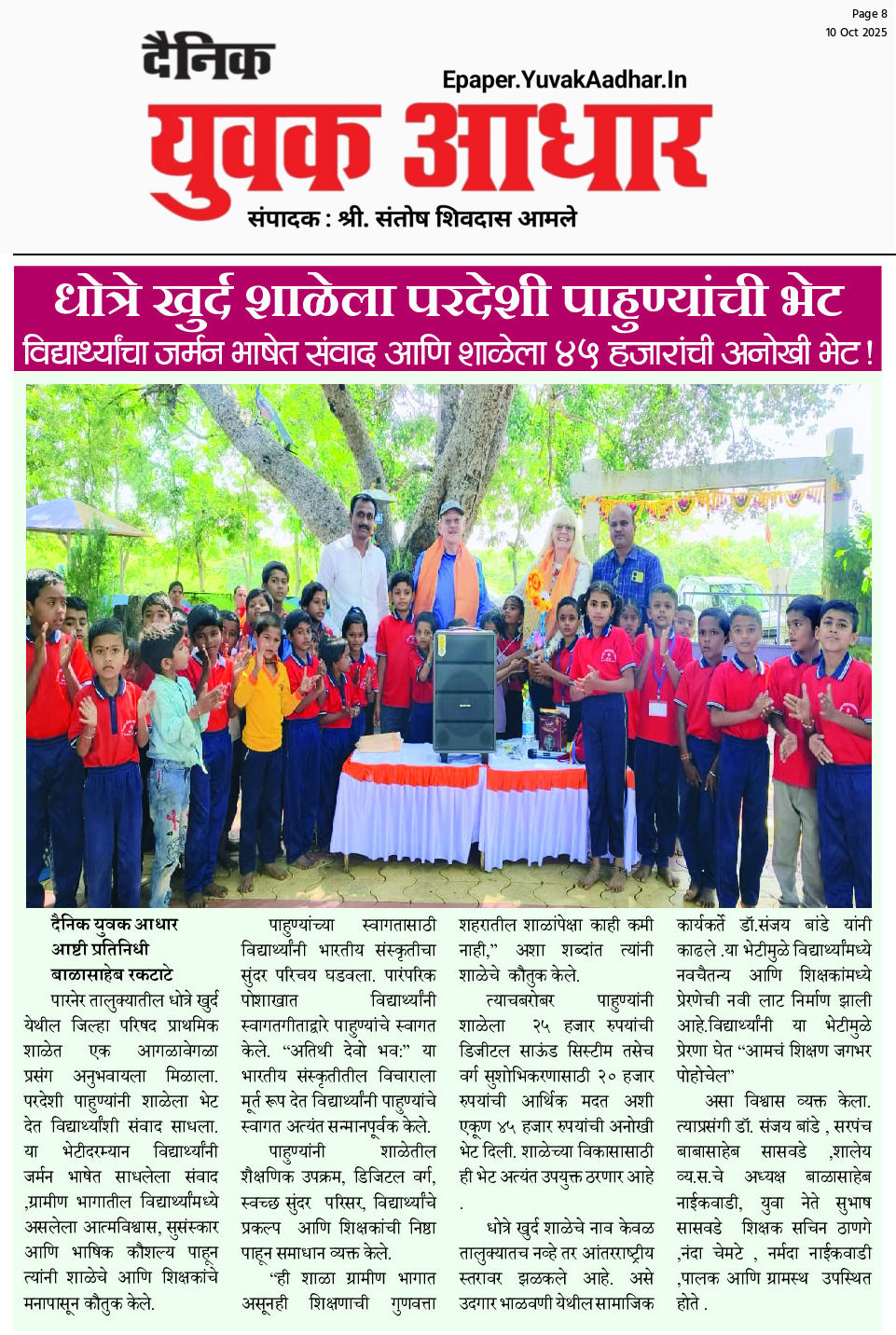 Page 8
10 Oct 2025

दैनिक
Epaper.YuvakAadhar.In
युवक आधार
संपादक : श्री. संतोष शिवदास आमले

धोत्रे खुर्द शाळेला परदेशी पाहुण्यांची भेट
विद्यार्थ्यांचा जर्मन भाषेत संवाद आणि शाळेला ४५ हजारांची अनोखी भेट !

दैनिक युवक आधार
आष्टी प्रतिनिधी
बाळासाहेब रकटाटे

पारनेर तालुक्यातील धोत्रे खुर्द येथील जिल्हा परिषद प्राथमिक शाळेत एक आगळावेगळा प्रसंग अनुभवायला मिळाला. परदेशी पाहुण्यांनी शाळेला भेट देत विद्यार्थ्यांशी संवाद साधला. या भेटीदरम्यान विद्यार्थ्यांनी जर्मन भाषेत साधलेला संवाद ,ग्रामीण भागातील विद्यार्थ्यांमध्ये असलेला आत्मविश्वास, सुसंस्कार आणि भाषिक कौशल्य पाहून त्यांनी शाळेचे आणि शिक्षकांचे मनापासून कौतुक केले.

पाहुण्यांच्या स्वागतासाठी विद्यार्थ्यांनी भारतीय संस्कृतीचा सुंदर परिचय घडवला. पारंपरिक पोशाखात विद्यार्थ्यांनी स्वागतगीताद्वारे पाहुण्यांचे स्वागत केले. "अतिथी देवो भव:" या भारतीय संस्कृतीतील विचाराला मूर्त रूप देत विद्यार्थ्यांनी पाहुण्यांचे स्वागत अत्यंत सन्मानपूर्वक केले.

पाहुण्यांनी शाळेतील शैक्षणिक उपक्रम, डिजिटल वर्ग, स्वच्छ सुंदर परिसर, विद्यार्थ्यांचे प्रकल्प आणि शिक्षकांची निष्ठा पाहून समाधान व्यक्त केले.

"ही शाळा ग्रामीण भागात असूनही शिक्षणाची गुणवत्ता शहरातील शाळांपेक्षा काही कमी नाही," अशा शब्दांत त्यांनी शाळेचे कौतुक केले.

त्याचबरोबर पाहुण्यांनी शाळेला २५ हजार रुपयांची डिजीटल साऊंड सिस्टीम तसेच वर्ग सुशोभिकरणासाठी २० हजार रुपयांची आर्थिक मदत अशी एकूण ४५ हजार रुपयांची अनोखी भेट दिली. शाळेच्या विकासासाठी ही भेट अत्यंत उपयुक्त ठरणार आहे .

धोत्रे खुर्द शाळेचे नाव केवळ तालुक्यातच नव्हे तर आंतरराष्ट्रीय स्तरावर झळकले आहे. असे उदगार भाळवणी येथील सामाजिक कार्यकर्ते डॉ.संजय बांडे यांनी काढले .या भेटीमुळे विद्यार्थ्यांमध्ये नवचैतन्य आणि शिक्षकांमध्ये प्रेरणेची नवी लाट निर्माण झाली आहे.विद्यार्थ्यांनी या भेटीमुळे प्रेरणा घेत "आमचं शिक्षण जगभर पोहोचेल"

असा विश्वास व्यक्त केला. त्याप्रसंगी डॉ. संजय बांडे , सरपंच बाबासाहेब सासवडे ,शालेय व्य.स.चे अध्यक्ष बाळासाहेब नाईकवाडी, युवा नेते सुभाष सासवडे शिक्षक सचिन ठाणगे ,नंदा चेमटे , नर्मदा नाईकवाडी ,पालक आणि ग्रामस्थ उपस्थित होते .